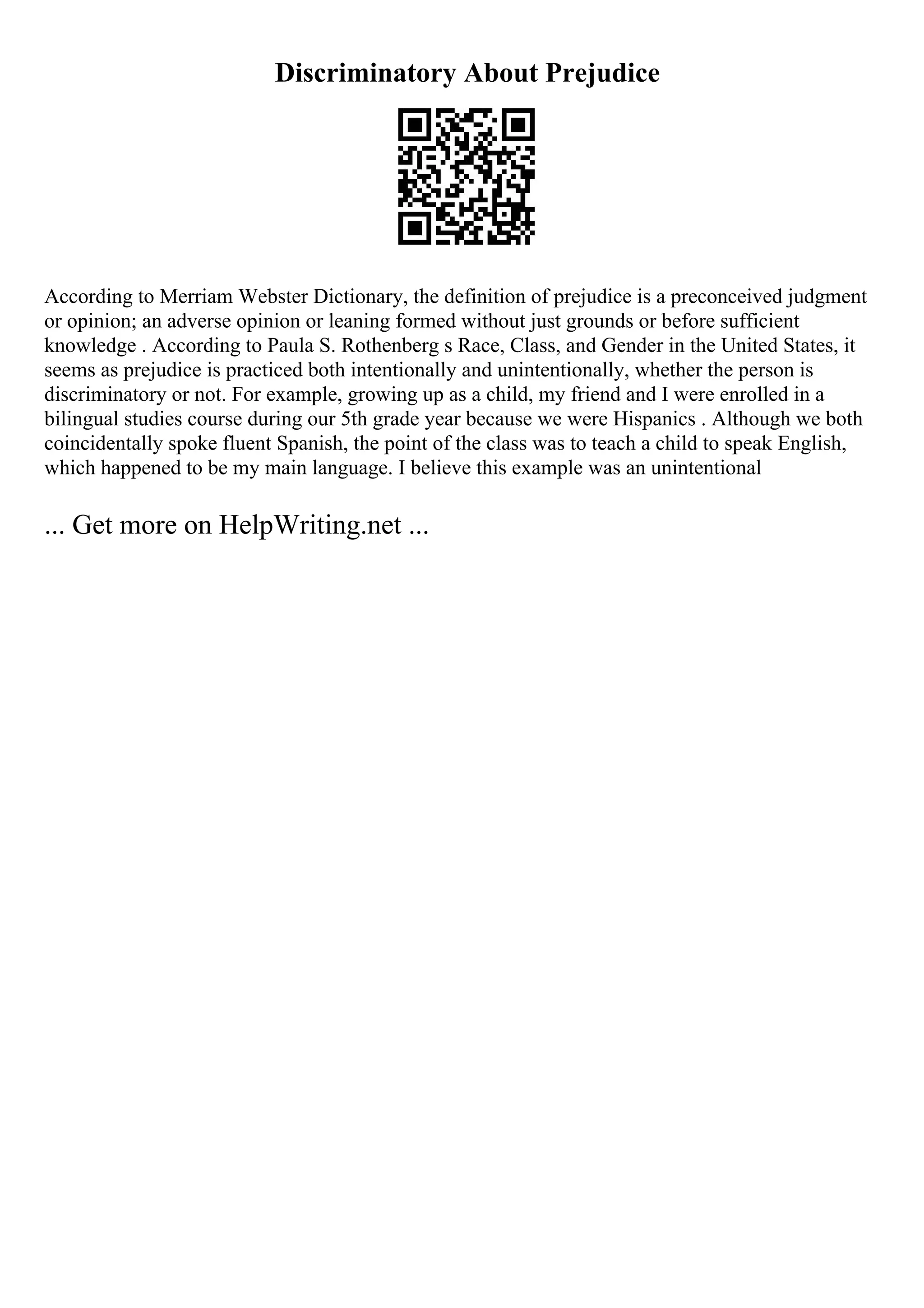 Discriminatory About Prejudice

According to Merriam Webster Dictionary, the definition of prejudice is a preconceived judgment or opinion; an adverse opinion or leaning formed without just grounds or before sufficient knowledge . According to Paula S. Rothenberg s Race, Class, and Gender in the United States, it seems as prejudice is practiced both intentionally and unintentionally, whether the person is discriminatory or not. For example, growing up as a child, my friend and I were enrolled in a bilingual studies course during our 5th grade year because we were Hispanics . Although we both coincidentally spoke fluent Spanish, the point of the class was to teach a child to speak English, which happened to be my main language. I believe this example was an unintentional

... Get more on HelpWriting.net ...